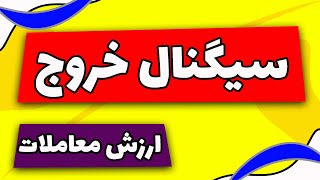 سیگنال خروج

ارزش معاملات